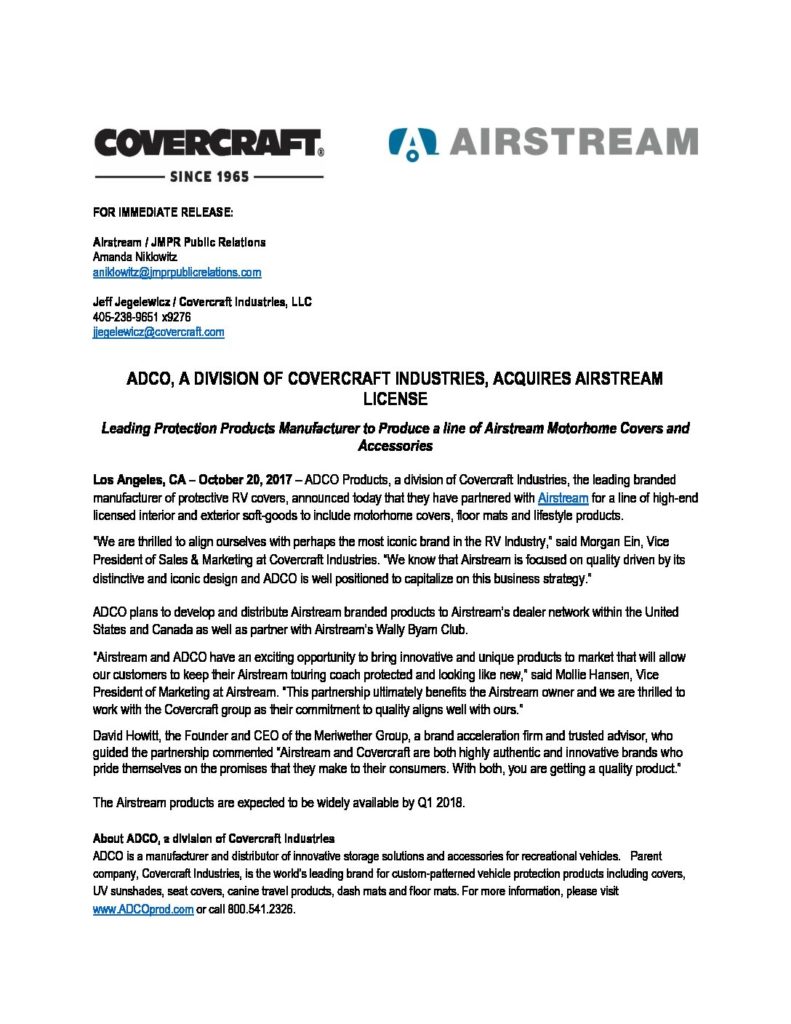 COVERCRAFT®
SINCE 1965

AIRSTREAM

FOR IMMEDIATE RELEASE:

Airstream / JMPR Public Relations
Amanda Niklowitz
aniklowitz@jmprpublicrelations.com

Jeff Jegelewicz / Covercraft Industries, LLC
405-238-9651 x9276
jjegelewicz@covercraft.com

ADCO, A DIVISION OF COVERCRAFT INDUSTRIES, ACQUIRES AIRSTREAM LICENSE

Leading Protection Products Manufacturer to Produce a line of Airstream Motorhome Covers and Accessories

Los Angeles, CA – October 20, 2017 – ADCO Products, a division of Covercraft Industries, the leading branded manufacturer of protective RV covers, announced today that they have partnered with Airstream for a line of high-end licensed interior and exterior soft-goods to include motorhome covers, floor mats and lifestyle products.

"We are thrilled to align ourselves with perhaps the most iconic brand in the RV Industry," said Morgan Ein, Vice President of Sales & Marketing at Covercraft Industries. "We know that Airstream is focused on quality driven by its distinctive and iconic design and ADCO is well positioned to capitalize on this business strategy."

ADCO plans to develop and distribute Airstream branded products to Airstream's dealer network within the United States and Canada as well as partner with Airstream's Wally Byam Club.

"Airstream and ADCO have an exciting opportunity to bring innovative and unique products to market that will allow our customers to keep their Airstream touring coach protected and looking like new," said Mollie Hansen, Vice President of Marketing at Airstream. "This partnership ultimately benefits the Airstream owner and we are thrilled to work with the Covercraft group as their commitment to quality aligns well with ours."

David Howitt, the Founder and CEO of the Meriwether Group, a brand acceleration firm and trusted advisor, who guided the partnership commented "Airstream and Covercraft are both highly authentic and innovative brands who pride themselves on the promises that they make to their consumers. With both, you are getting a quality product."

The Airstream products are expected to be widely available by Q1 2018.

About ADCO, a division of Covercraft Industries
ADCO is a manufacturer and distributor of innovative storage solutions and accessories for recreational vehicles. Parent company, Covercraft Industries, is the world's leading brand for custom-patterned vehicle protection products including covers, UV sunshades, seat covers, canine travel products, dash mats and floor mats. For more information, please visit www.ADCOprod.com or call 800.541.2326.